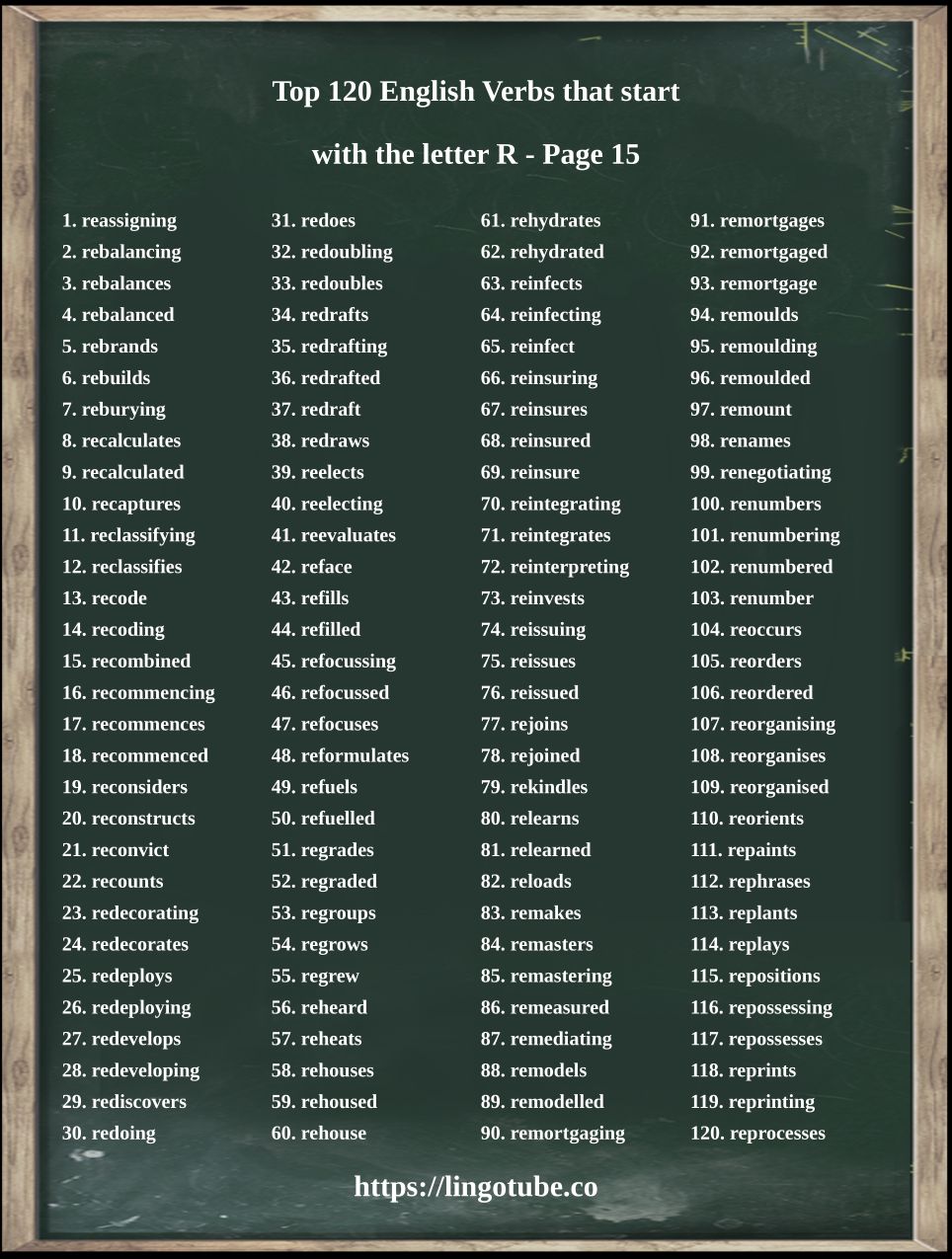 Top 120 English Verbs that start

with the letter R - Page 15

1. reassigning
2. rebalancing
3. rebalances
4. rebalanced
5. rebrands
6. rebuilds
7. reburying
8. recalculates
9. recalculated
10. recaptures
11. reclassifying
12. reclassifies
13. recode
14. recoding
15. recombined
16. recommencing
17. recommences
18. recommenced
19. reconsiders
20. reconstructs
21. reconvict
22. recounts
23. redecorating
24. redecorates
25. redeploys
26. redeploying
27. redevelops
28. redeveloping
29. rediscovers
30. redoing

31. redoes
32. redoubling
33. redoubles
34. redrafts
35. redrafting
36. redrafted
37. redraft
38. redraws
39. reelects
40. reelecting
41. reevaluates
42. reface
43. refills
44. refilled
45. refocussing
46. refocussed
47. refocuses
48. reformulates
49. refuels
50. refuelled
51. regrades
52. regraded
53. regroups
54. regrows
55. regrew
56. reheard
57. reheats
58. rehouses
59. rehoused
60. rehouse

61. rehydrates
62. rehydrated
63. reinfects
64. reinfecting
65. reinfect
66. reinsuring
67. reinsures
68. reinsured
69. reinsure
70. reintegrating
71. reintegrates
72. reinterpreting
73. reinvests
74. reissuing
75. reissues
76. reissued
77. rejoins
78. rejoined
79. rekindles
80. relearns
81. relearned
82. reloads
83. remakes
84. remasters
85. remastering
86. remeasured
87. remediating
88. remodels
89. remodelled
90. remortgaging

91. remortgages
92. remortgaged
93. remortgage
94. remoulds
95. remoulding
96. remoulded
97. remount
98. renames
99. renegotiating
100. renumbers
101. renumbering
102. renumbered
103. renumber
104. reoccurs
105. reorders
106. reordered
107. reorganising
108. reorganises
109. reorganised
110. reorients
111. repaints
112. rephrases
113. replants
114. replays
115. repositions
116. repossessing
117. repossesses
118. reprints
119. reprinting
120. reprocesses

https://lingotube.co